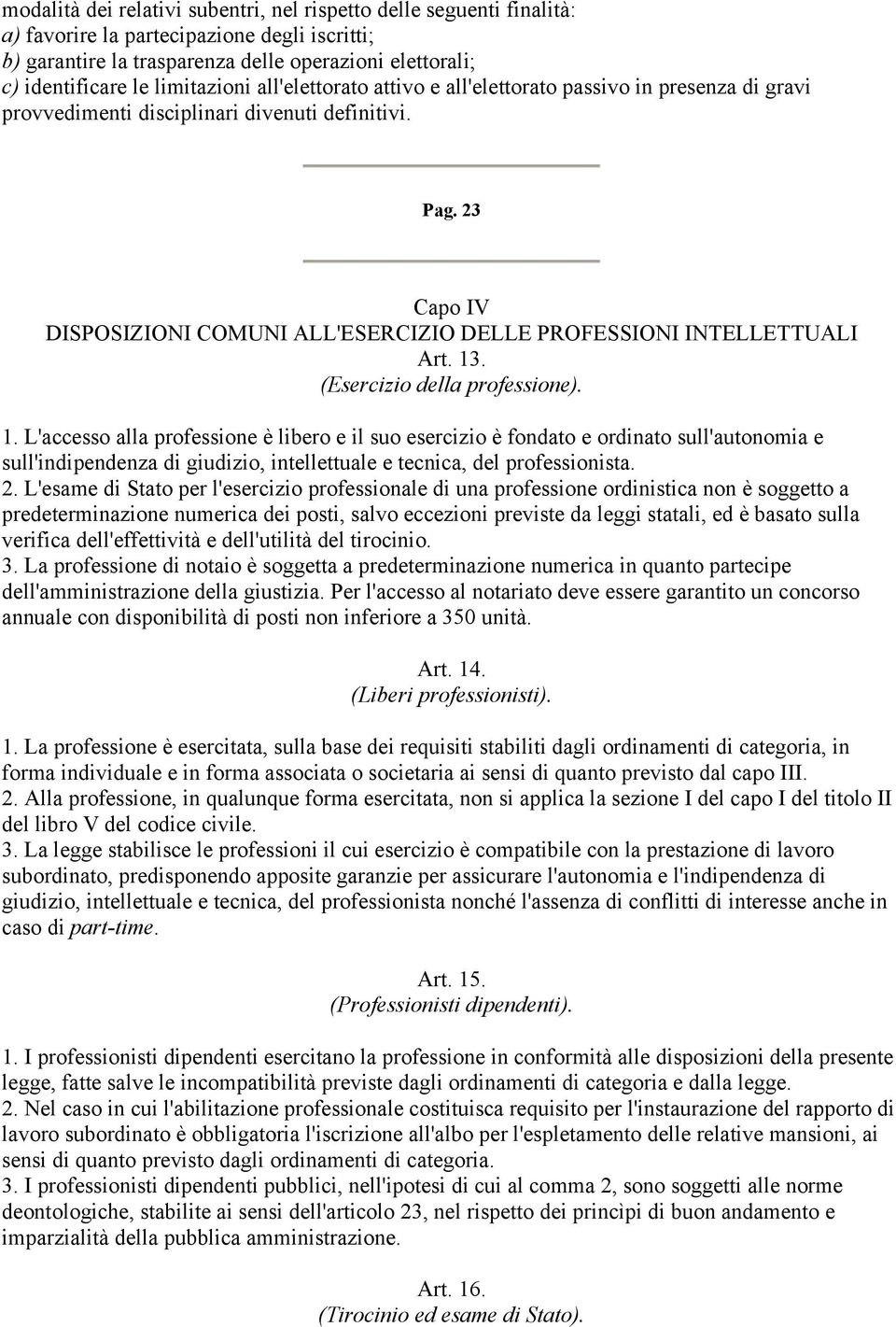 modalità dei relativi subentri, nel rispetto delle seguenti finalità:
a) favorire la partecipazione degli iscritti;
b) garantire la trasparenza delle operazioni elettorali;
c) identificare le limitazioni all'elettorato attivo e all'elettorato passivo in presenza di gravi provvedimenti disciplinari divenuti definitivi.

Pag. 23

Capo IV
DISPOSIZIONI COMUNI ALL'ESERCIZIO DELLE PROFESSIONI INTELLETTUALI
Art. 13.
(Esercizio della professione).

1. L'accesso alla professione è libero e il suo esercizio è fondato e ordinato sull'autonomia e sull'indipendenza di giudizio, intellettuale e tecnica, del professionista.
2. L'esame di Stato per l'esercizio professionale di una professione ordinistica non è soggetto a predeterminazione numerica dei posti, salvo eccezioni previste da leggi statali, ed è basato sulla verifica dell'effettività e dell'utilità del tirocinio.
3. La professione di notaio è soggetta a predeterminazione numerica in quanto partecipe dell'amministrazione della giustizia. Per l'accesso al notariato deve essere garantito un concorso annuale con disponibilità di posti non inferiore a 350 unità.

Art. 14.
(Liberi professionisti).

1. La professione è esercitata, sulla base dei requisiti stabiliti dagli ordinamenti di categoria, in forma individuale e in forma associata o societaria ai sensi di quanto previsto dal capo III.
2. Alla professione, in qualunque forma esercitata, non si applica la sezione I del capo I del titolo II del libro V del codice civile.
3. La legge stabilisce le professioni il cui esercizio è compatibile con la prestazione di lavoro subordinato, predisponendo apposite garanzie per assicurare l'autonomia e l'indipendenza di giudizio, intellettuale e tecnica, del professionista nonché l'assenza di conflitti di interesse anche in caso di part-time.

Art. 15.
(Professionisti dipendenti).

1. I professionisti dipendenti esercitano la professione in conformità alle disposizioni della presente legge, fatte salve le incompatibilità previste dagli ordinamenti di categoria e dalla legge.
2. Nel caso in cui l'abilitazione professionale costituisca requisito per l'instaurazione del rapporto di lavoro subordinato è obbligatoria l'iscrizione all'albo per l'espletamento delle relative mansioni, ai sensi di quanto previsto dagli ordinamenti di categoria.
3. I professionisti dipendenti pubblici, nell'ipotesi di cui al comma 2, sono soggetti alle norme deontologiche, stabilite ai sensi dell'articolo 23, nel rispetto dei princìpi di buon andamento e imparzialità della pubblica amministrazione.

Art. 16.
(Tirocinio ed esame di Stato).